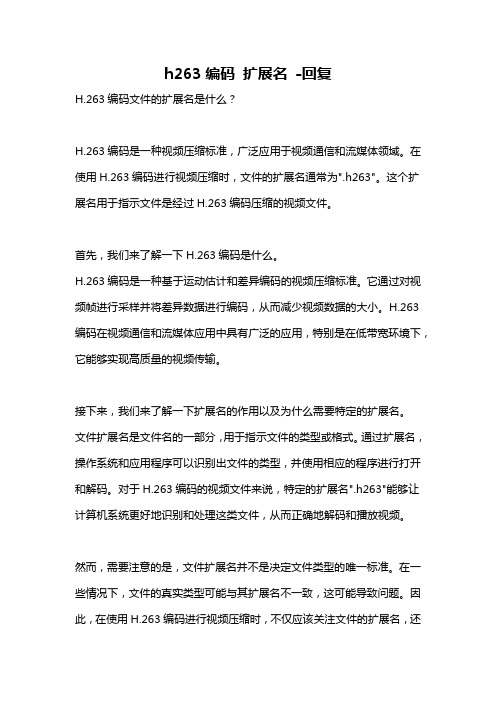 h263 编码 扩展名 -回复

H.263 编码文件的扩展名是什么？

H.263 编码是一种视频压缩标准，广泛应用于视频通信和流媒体领域。在使用 H.263 编码进行视频压缩时，文件的扩展名通常为".h263"。这个扩展名用于指示文件是经过 H.263 编码压缩的视频文件。

首先，我们来了解一下 H.263 编码是什么。
H.263 编码是一种基于运动估计和差异编码的视频压缩标准。它通过对视频帧进行采样并将差异数据进行编码，从而减少视频数据的大小。H.263 编码在视频通信和流媒体应用中具有广泛的应用，特别是在低带宽环境下，它能够实现高质量的视频传输。

接下来，我们来了解一下扩展名的作用以及为什么需要特定的扩展名。
文件扩展名是文件名的一部分，用于指示文件的类型或格式。通过扩展名，操作系统和应用程序可以识别出文件的类型，并使用相应的程序进行打开和解码。对于 H.263 编码的视频文件来说，特定的扩展名".h263"能够让计算机系统更好地识别和处理这类文件，从而正确地解码和播放视频。

然而，需要注意的是，文件扩展名并不是决定文件类型的唯一标准。在一些情况下，文件的真实类型可能与其扩展名不一致，这可能导致问题。因此，在使用 H.263 编码进行视频压缩时，不仅应该关注文件的扩展名，还